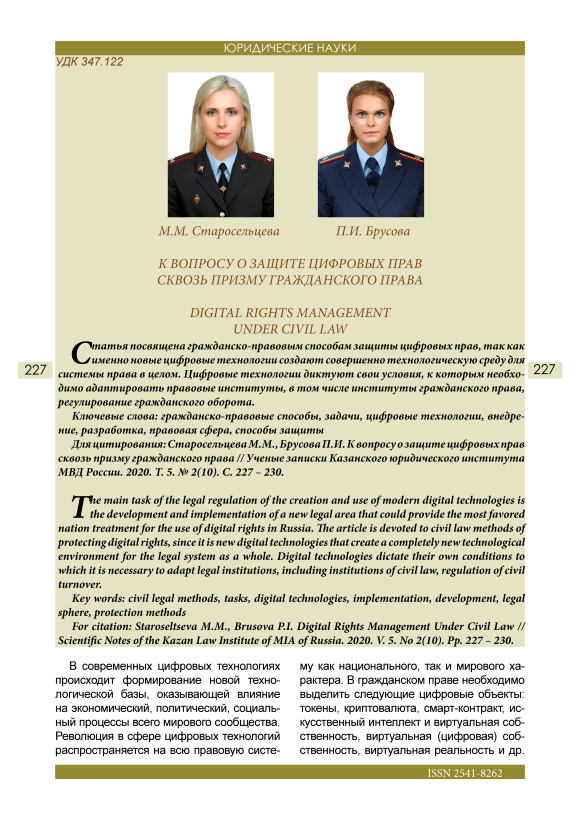 ЮРИДИЧЕСКИЕ НАУКИ

УДК 347.122

М.М. Старосельцева

П.И. Брусова

К ВОПРОСУ О ЗАЩИТЕ ЦИФРОВЫХ ПРАВ СКВОЗЬ ПРИЗМУ ГРАЖДАНСКОГО ПРАВА

DIGITAL RIGHTS MANAGEMENT UNDER CIVIL LAW

227

227

Статья посвящена гражданско-правовым способам защиты цифровых прав, так как именно новые цифровые технологии создают совершенно технологическую среду для системы права в целом. Цифровые технологии диктуют свои условия, к которым необходимо адаптировать правовые институты, в том числе институты гражданского права, регулирование гражданского оборота.

Ключевые слова: гражданско-правовые способы, задачи, цифровые технологии, внедрение, разработка, правовая сфера, способы защиты

Для цитирования: Старосельцева М.М., Брусова П.И. К вопросу о защите цифровых прав сквозь призму гражданского права // Ученые записки Казанского юридического института МВД России. 2020. Т. 5. № 2(10). С. 227 – 230.

The main task of the legal regulation of the creation and use of modern digital technologies is the development and implementation of a new legal area that could provide the most favored nation treatment for the use of digital rights in Russia. The article is devoted to civil law methods of protecting digital rights, since it is new digital technologies that create a completely new technological environment for the legal system as a whole. Digital technologies dictate their own conditions to which it is necessary to adapt legal institutions, including institutions of civil law, regulation of civil turnover.

Key words: civil legal methods, tasks, digital technologies, implementation, development, legal sphere, protection methods

For citation: Staroseltseva M.M., Brusova P.I. Digital Rights Management Under Civil Law // Scientific Notes of the Kazan Law Institute of MIA of Russia. 2020. V. 5. No 2(10). Pp. 227 – 230.

В современных цифровых технологиях происходит формирование новой технологической базы, оказывающей влияние на экономический, политический, социальные процессы всего мирового сообщества. Революция в сфере цифровых технологий распространяется на всю правовую систему как национального, так и мирового характера. В гражданском праве необходимо выделить следующие цифровые объекты: токены, криптовалюта, смарт-контракт, искусственный интеллект и виртуальная собственность, виртуальная (цифровая) собственность, виртуальная реальность и др.

ISSN 2541-8262